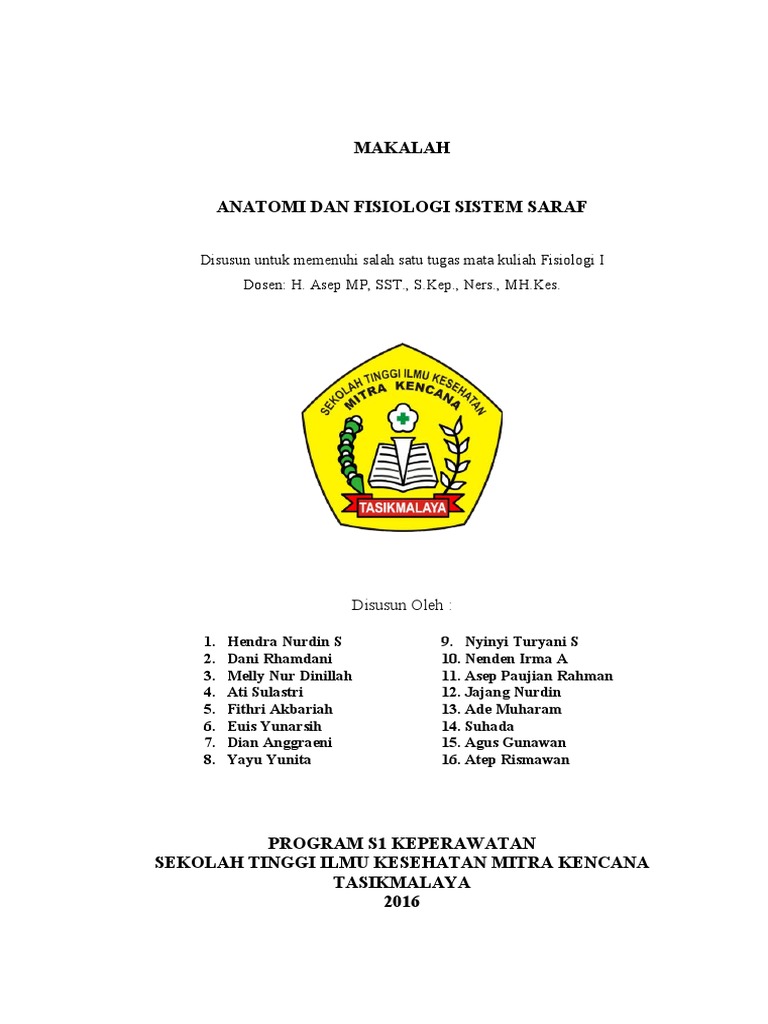 MAKALAH

ANATOMI DAN FISIOLOGI SISTEM SARAF

Disusun untuk memenuhi salah satu tugas mata kuliah Fisiologi I
Dosen: H. Asep MP, SST., S.Kep., Ners., MH.Kes.

SEKOLAH TINGGI ILMU KESEHATAN
MITRA KENCANA
TASIKMALAYA

Disusun Oleh :

1. Hendra Nurdin S
2. Dani Rhamdani
3. Melly Nur Dinillah
4. Ati Sulastri
5. Fithri Akbariah
6. Euis Yunarsih
7. Dian Anggraeni
8. Yayu Yunita

9. Nyinyi Turyani S
10. Nenden Irma A
11. Asep Paujian Rahman
12. Jajang Nurdin
13. Ade Muharam
14. Suhada
15. Agus Gunawan
16. Atep Rismawan

PROGRAM S1 KEPERAWATAN
SEKOLAH TINGGI ILMU KESEHATAN MITRA KENCANA
TASIKMALAYA
2016